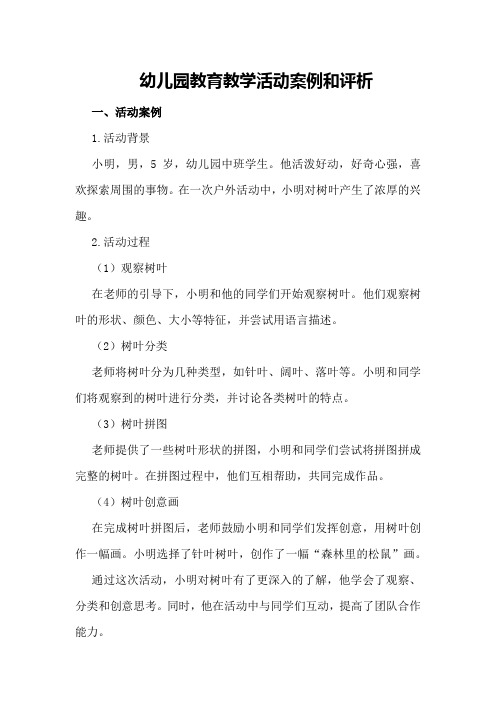 幼儿园教育教学活动案例和评析

一、活动案例

1.活动背景

小明，男，5 岁，幼儿园中班学生。他活泼好动，好奇心强，喜欢探索周围的事物。在一次户外活动中，小明对树叶产生了浓厚的兴趣。

2.活动过程

（1）观察树叶

在老师的引导下，小明和他的同学们开始观察树叶。他们观察树叶的形状、颜色、大小等特征，并尝试用语言描述。

（2）树叶分类

老师将树叶分为几种类型，如针叶、阔叶、落叶等。小明和同学们将观察到的树叶进行分类，并讨论各类树叶的特点。

（3）树叶拼图

老师提供了一些树叶形状的拼图，小明和同学们尝试将拼图拼成完整的树叶。在拼图过程中，他们互相帮助，共同完成作品。

（4）树叶创意画

在完成树叶拼图后，老师鼓励小明和同学们发挥创意，用树叶创作一幅画。小明选择了针叶树叶，创作了一幅“森林里的松鼠”画。

通过这次活动，小明对树叶有了更深入的了解，他学会了观察、分类和创意思考。同时，他在活动中与同学们互动，提高了团队合作能力。